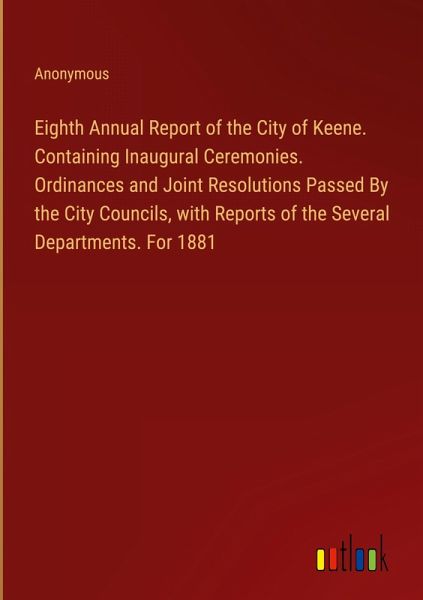 Anonymous

Eighth Annual Report of the City of Keene. Containing Inaugural Ceremonies. Ordinances and Joint Resolutions Passed By the City Councils, with Reports of the Several Departments. For 1881

outlook